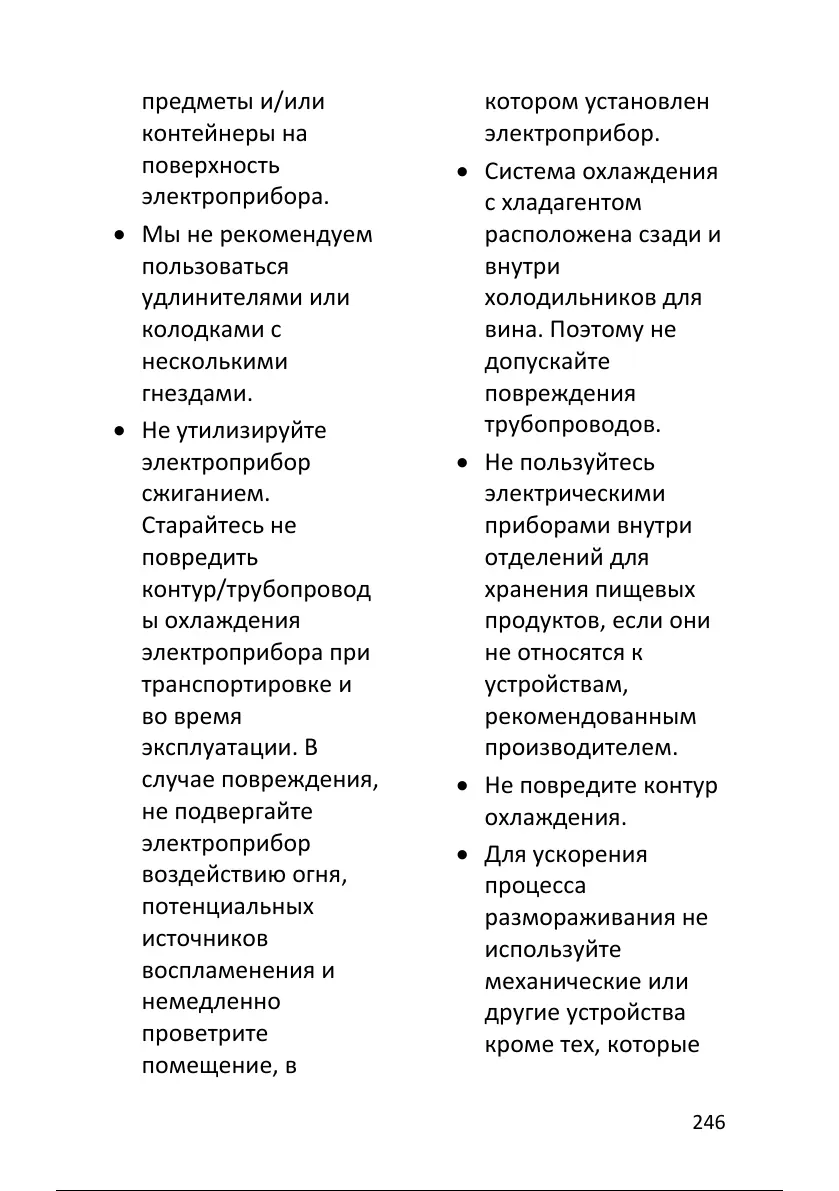 предметы и/или контейнеры на поверхность электроприбора.

• Мы не рекомендуем пользоваться удлинителями или колодками с несколькими гнездами.

• Не утилизируйте электроприбор сжиганием. Старайтесь не повредить контур/трубопроводы охлаждения электроприбора при транспортировке и во время эксплуатации. В случае повреждения, не подвергайте электроприбор воздействию огня, потенциальных источников воспламенения и немедленно проветрите помещение, в

котором установлен электроприбор.

• Система охлаждения с хладагентом расположена сзади и внутри холодильников для вина. Поэтому не допускайте повреждения трубопроводов.

• Не пользуйтесь электрическими приборами внутри отделений для хранения пищевых продуктов, если они не относятся к устройствам, рекомендованным производителем.

• Не повредите контур охлаждения.

• Для ускорения процесса размораживания не используйте механические или другие устройства кроме тех, которые

246